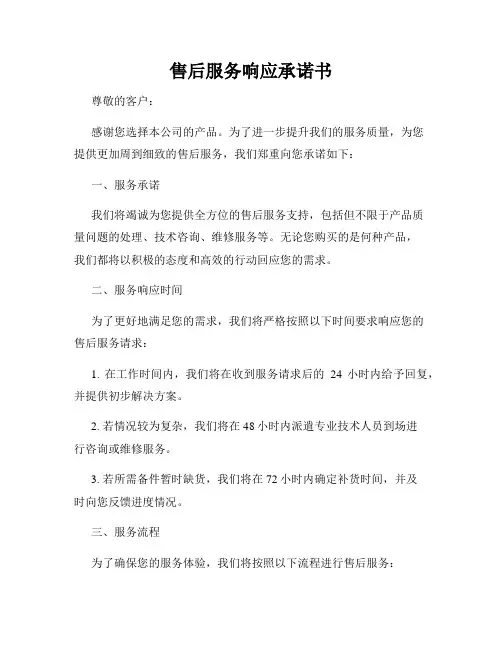 售后服务响应承诺书

尊敬的客户：

感谢您选择本公司的产品。为了进一步提升我们的服务质量，为您提供更加周到细致的售后服务，我们郑重向您承诺如下：

一、服务承诺

我们将竭诚为您提供全方位的售后服务支持，包括但不限于产品质量问题的处理、技术咨询、维修服务等。无论您购买的是何种产品，我们都将以积极的态度和高效的行动回应您的需求。

二、服务响应时间

为了更好地满足您的需求，我们将严格按照以下时间要求响应您的售后服务请求：

1. 在工作时间内，我们将在收到服务请求后的 24 小时内给予回复，并提供初步解决方案。

2. 若情况较为复杂，我们将在 48 小时内派遣专业技术人员到场进行咨询或维修服务。

3. 若所需备件暂时缺货，我们将在 72 小时内确定补货时间，并及时向您反馈进度情况。

三、服务流程

为了确保您的服务体验，我们将按照以下流程进行售后服务：